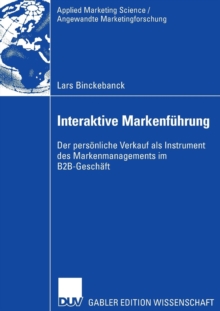 Applied Marketing Science / Angewandte Marketingforschung

Lars Binckebanck

Interaktive Markenführung

Der persönliche Verkauf als Instrument des Markenmanagements im B2B-Geschäft

DUV GABLER EDITION WISSENSCHAFT